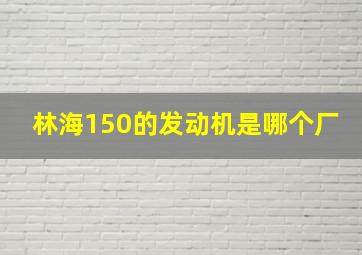 林海150的发动机是哪个厂